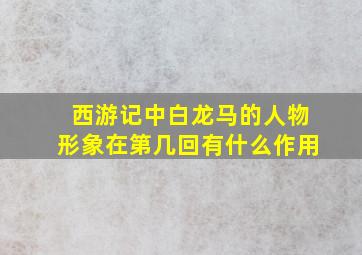 西游记中白龙马的人物形象在第几回有什么作用